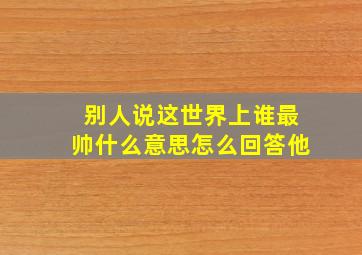 别人说这世界上谁最帅什么意思怎么回答他